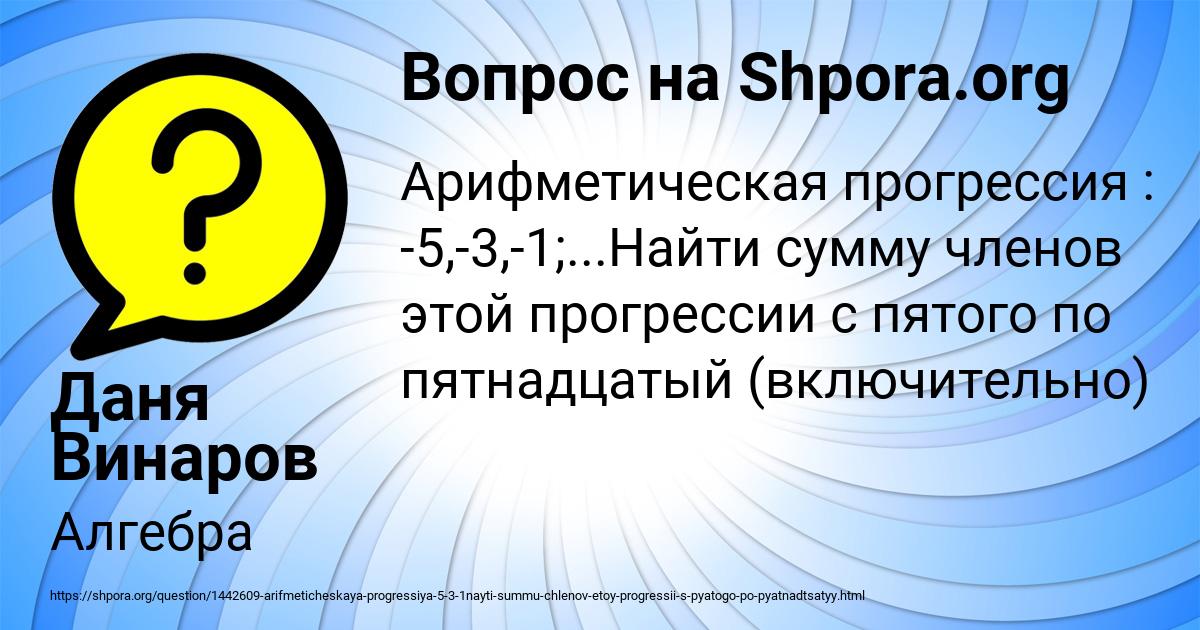 Вопрос на Shpora.org

Арифметическая прогрессия : -5,-3,-1;...Найти сумму членов этой прогрессии с пятого по пятнадцатый (включительно)

Даня Винаров

Алгебра

https://shpora.org/question/1442609-arifmeticheskaya-progressiya-5-3-1nayti-summu-chlenov-etoy-progressii-s-pyatogo-po-pyatnadtsatyy.html